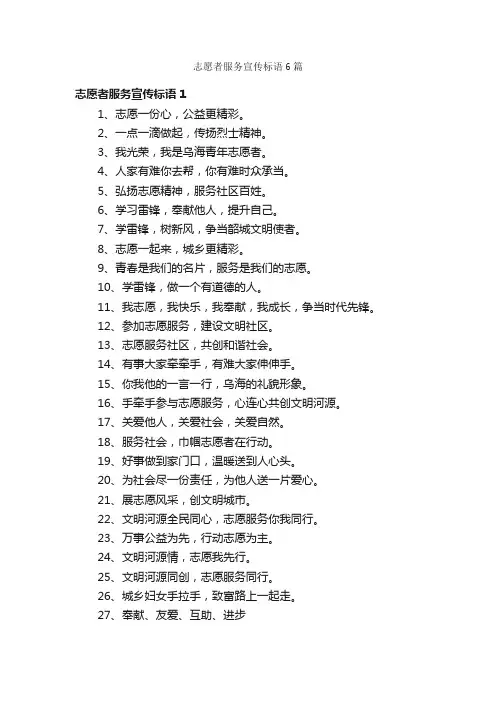 志愿者服务宣传标语 6 篇

志愿者服务宣传标语 1

1、志愿一份心，公益更精彩。

2、一点一滴做起，传扬烈士精神。

3、我光荣，我是乌海青年志愿者。

4、人家有难你去帮，你有难时众承当。

5、弘扬志愿精神，服务社区百姓。

6、学习雷锋，奉献他人，提升自己。

7、学雷锋，树新风，争当韶城文明使者。

8、志愿一起来，城乡更精彩。

9、青春是我们的名片，服务是我们的志愿。

10、学雷锋，做一个有道德的人。

11、我志愿，我快乐，我奉献，我成长，争当时代先锋。

12、参加志愿服务，建设文明社区。

13、志愿服务社区，共创和谐社会。

14、有事大家牵牵手，有难大家伸伸手。

15、你我他的一言一行，乌海的礼貌形象。

16、手牵手参与志愿服务，心连心共创文明河源。

17、关爱他人，关爱社会，关爱自然。

18、服务社会，巾帼志愿者在行动。

19、好事做到家门口，温暖送到人心头。

20、为社会尽一份责任，为他人送一片爱心。

21、展志愿风采，创文明城市。

22、文明河源全民同心，志愿服务你我同行。

23、万事公益为先，行动志愿为主。

24、文明河源情，志愿我先行。

25、文明河源同创，志愿服务同行。

26、城乡妇女手拉手，致富路上一起走。

27、奉献、友爱、互助、进步